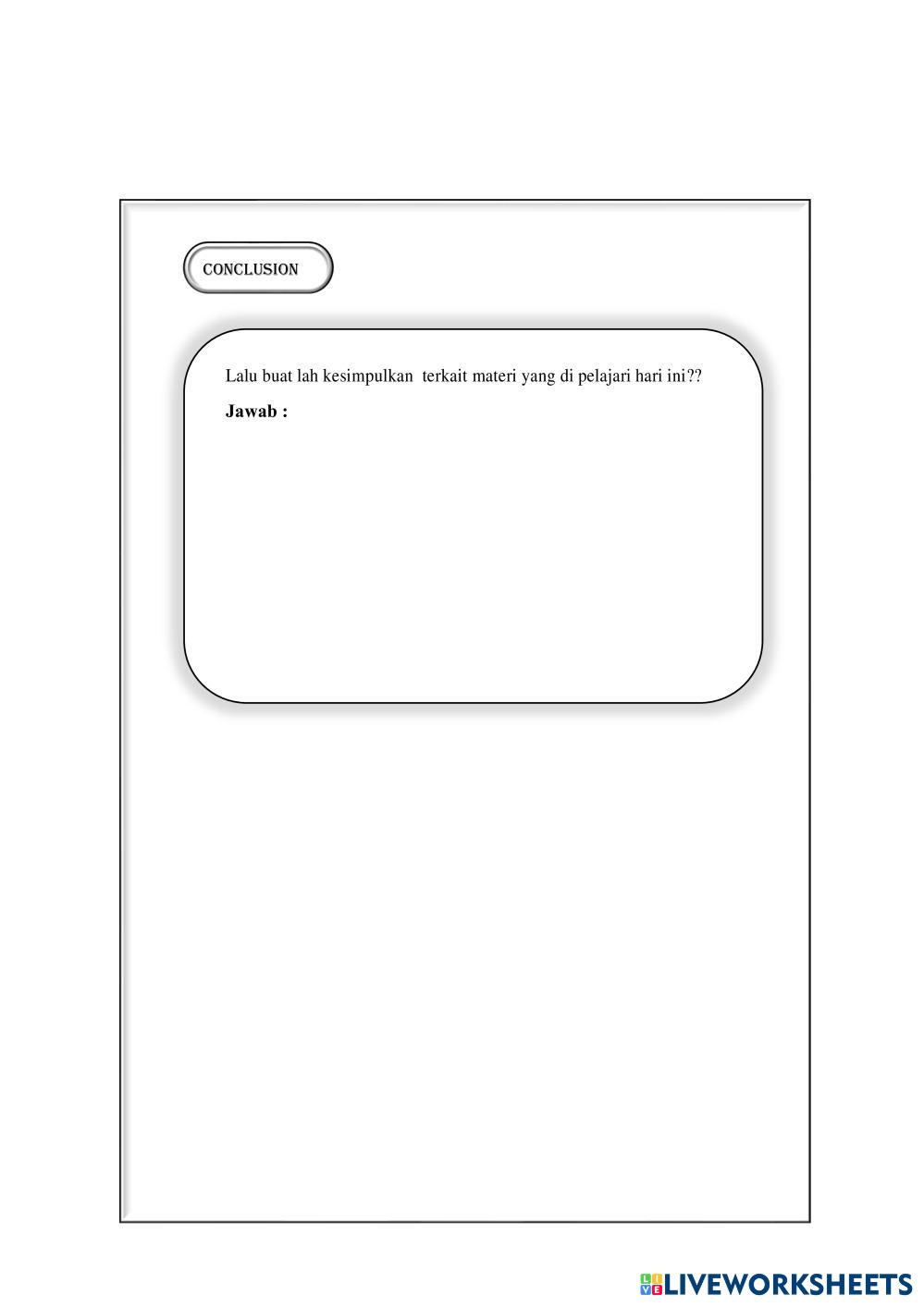 CONCLUSION

Lalu buat lah kesimpulkan terkait materi yang di pelajari hari ini??

Jawab :

LIVEWORKSHEETS